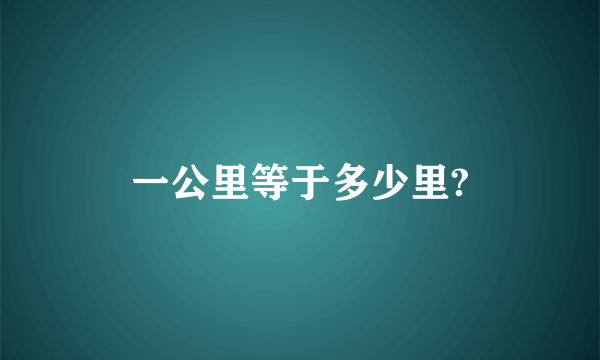 一公里等于多少里?